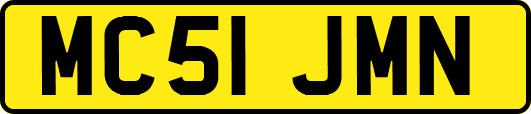 MC51 JMN